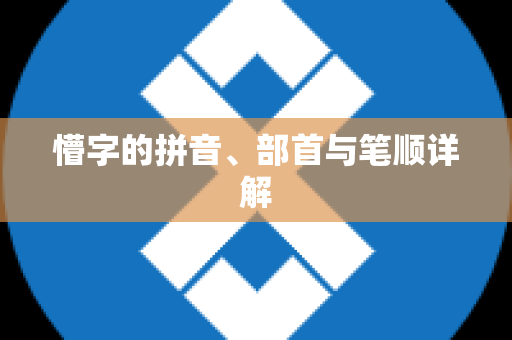 懵字的拼音、部首与笔顺详解